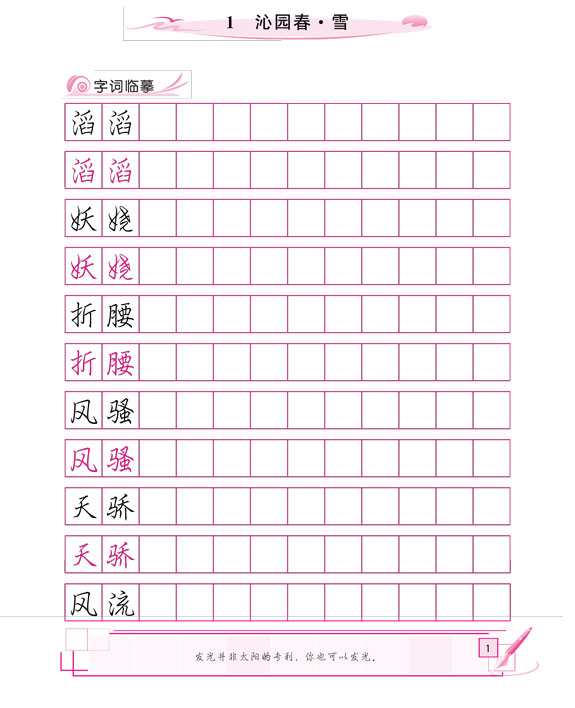 1 沁园春·雪

字词临摹

滔滔

滔滔

妖娆

妖娆

折腰

折腰

风骚

风骚

天骄

天骄

风流

发光并非太阳的专利，你也可以发光。

1